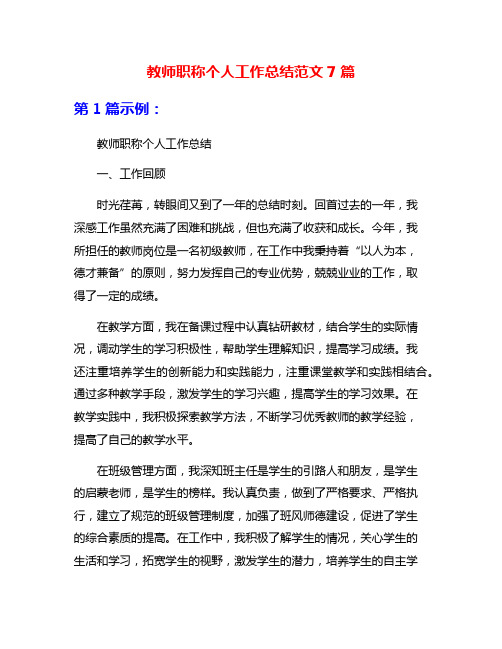 教师职称个人工作总结范文 7 篇

第 1 篇示例：

教师职称个人工作总结

一、工作回顾

时光荏苒，转眼间又到了一年的总结时刻。回首过去的一年，我深感工作虽然充满了困难和挑战，但也充满了收获和成长。今年，我所担任的教师岗位是一名初级教师，在工作中我秉持着“以人为本，德才兼备”的原则，努力发挥自己的专业优势，兢兢业业的工作，取得了一定的成绩。

在教学方面，我在备课过程中认真钻研教材，结合学生的实际情况，调动学生的学习积极性，帮助学生理解知识，提高学习成绩。我还注重培养学生的创新能力和实践能力，注重课堂教学和实践相结合。通过多种教学手段，激发学生的学习兴趣，提高学生的学习效果。在教学实践中，我积极探索教学方法，不断学习优秀教师的教学经验，提高了自己的教学水平。

在班级管理方面，我深知班主任是学生的引路人和朋友，是学生的启蒙老师，是学生的榜样。我认真负责，做到了严格要求、严格执行，建立了规范的班级管理制度，加强了班风师德建设，促进了学生的综合素质的提高。在工作中，我积极了解学生的情况，关心学生的生活和学习，拓宽学生的视野，激发学生的潜力，培养学生的自主学